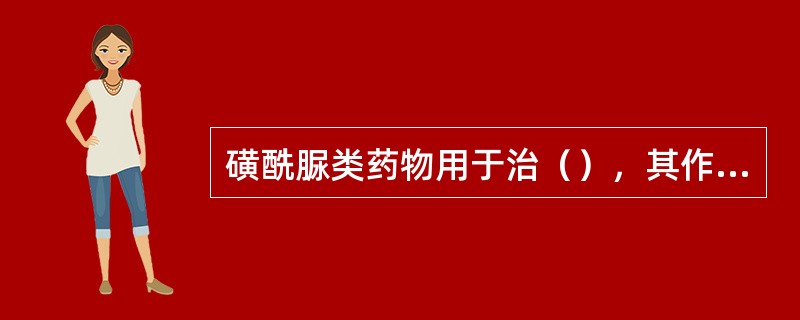 磺酰脲类药物用于治（），其作...